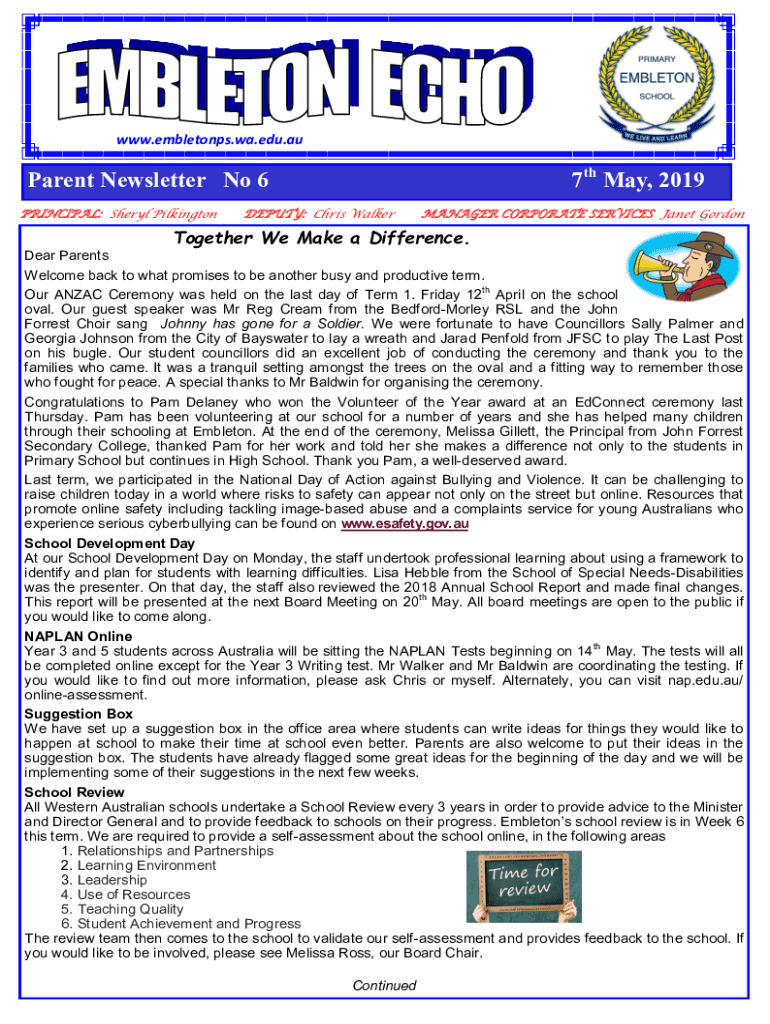 EMBLETON ECHO

PRIMARY
EMBLETON
SCHOOL
WE LIVE AND LEARN

www.embletonps.wa.edu.au

Parent Newsletter No 6

7$^{th}$ May, 2019

PRINCIPAL: Sheryl Pilkington DEPUTY: Chris Walker MANAGER CORPORATE SERVICES Janet Gordon

Together We Make a Difference.

Dear Parents

Welcome back to what promises to be another busy and productive term.

Our ANZAC Ceremony was held on the last day of Term 1. Friday 12$^{th}$ April on the school oval. Our guest speaker was Mr Reg Cream from the Bedford-Morley RSL and the John Forrest Choir sang Johnny has gone for a Soldier. We were fortunate to have Councillors Sally Palmer and Georgia Johnson from the City of Bayswater to lay a wreath and Jarad Penfold from JFSC to play The Last Post on his bugle. Our student councillors did an excellent job of conducting the ceremony and thank you to the families who came. It was a tranquil setting amongst the trees on the oval and a fitting way to remember those who fought for peace. A special thanks to Mr Baldwin for organising the ceremony.

Congratulations to Pam Delaney who won the Volunteer of the Year award at an EdConnect ceremony last Thursday. Pam has been volunteering at our school for a number of years and she has helped many children through their schooling at Embleton. At the end of the ceremony, Melissa Gillett, the Principal from John Forrest Secondary College, thanked Pam for her work and told her she makes a difference not only to the students in Primary School but continues in High School. Thank you Pam, a well-deserved award.

Last term, we participated in the National Day of Action against Bullying and Violence. It can be challenging to raise children today in a world where risks to safety can appear not only on the street but online. Resources that promote online safety including tackling image-based abuse and a complaints service for young Australians who experience serious cyberbullying can be found on www.esafety.gov.au

School Development Day
At our School Development Day on Monday, the staff undertook professional learning about using a framework to identify and plan for students with learning difficulties. Lisa Hebble from the School of Special Needs-Disabilities was the presenter. On that day, the staff also reviewed the 2018 Annual School Report and made final changes. This report will be presented at the next Board Meeting on 20$^{th}$ May. All board meetings are open to the public if you would like to come along.

NAPLAN Online
Year 3 and 5 students across Australia will be sitting the NAPLAN Tests beginning on 14$^{th}$ May. The tests will all be completed online except for the Year 3 Writing test. Mr Walker and Mr Baldwin are coordinating the testing. If you would like to find out more information, please ask Chris or myself. Alternately, you can visit nap.edu.au/online-assessment.

Suggestion Box
We have set up a suggestion box in the office area where students can write ideas for things they would like to happen at school to make their time at school even better. Parents are also welcome to put their ideas in the suggestion box. The students have already flagged some great ideas for the beginning of the day and we will be implementing some of their suggestions in the next few weeks.

School Review
All Western Australian schools undertake a School Review every 3 years in order to provide advice to the Minister and Director General and to provide feedback to schools on their progress. Embleton's school review is in Week 6 this term. We are required to provide a self-assessment about the school online, in the following areas
1. Relationships and Partnerships
2. Learning Environment
3. Leadership
4. Use of Resources
5. Teaching Quality
6. Student Achievement and Progress

Time for review

The review team then comes to the school to validate our self-assessment and provides feedback to the school. If you would like to be involved, please see Melissa Ross, our Board Chair.

Continued